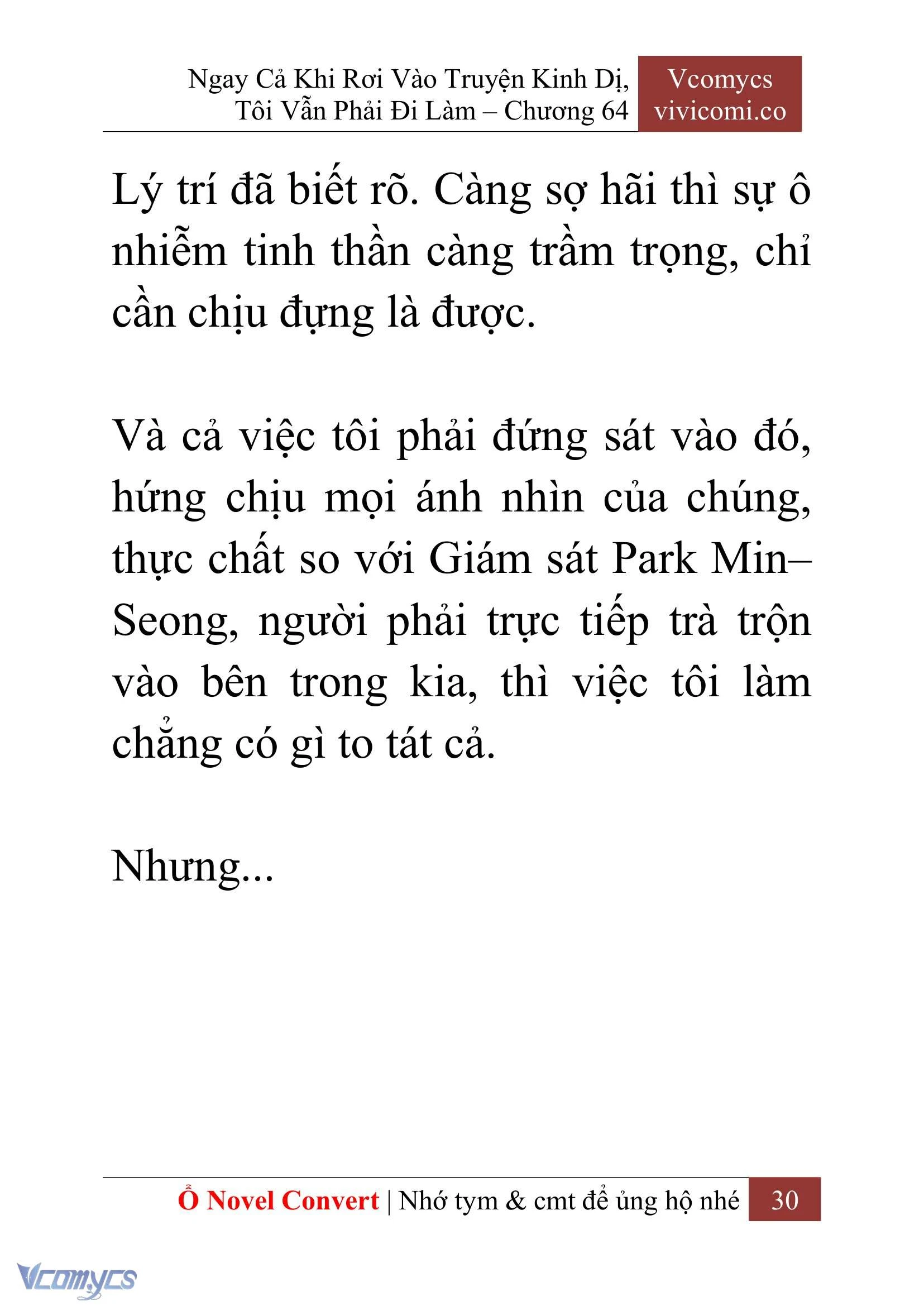 Ngay Cả Khi Rơi Vào Truyện Kinh Dị, Tôi Vẫn Phải Đi Làm – Chương 64

Vcomycs
vivicomi.co

Lý trí đã biết rõ. Càng sợ hãi thì sự ô nhiễm tinh thần càng trầm trọng, chỉ cần chịu đựng là được.

Và cả việc tôi phải đứng sát vào đó, hứng chịu mọi ánh nhìn của chúng, thực chất so với Giám sát Park Min–Seong, người phải trực tiếp trà trộn vào bên trong kia, thì việc tôi làm chẳng có gì to tát cả.

Nhưng...

Ổ Novel Convert | Nhớ tym & cmt để ủng hộ nhé 30

Vcomycs